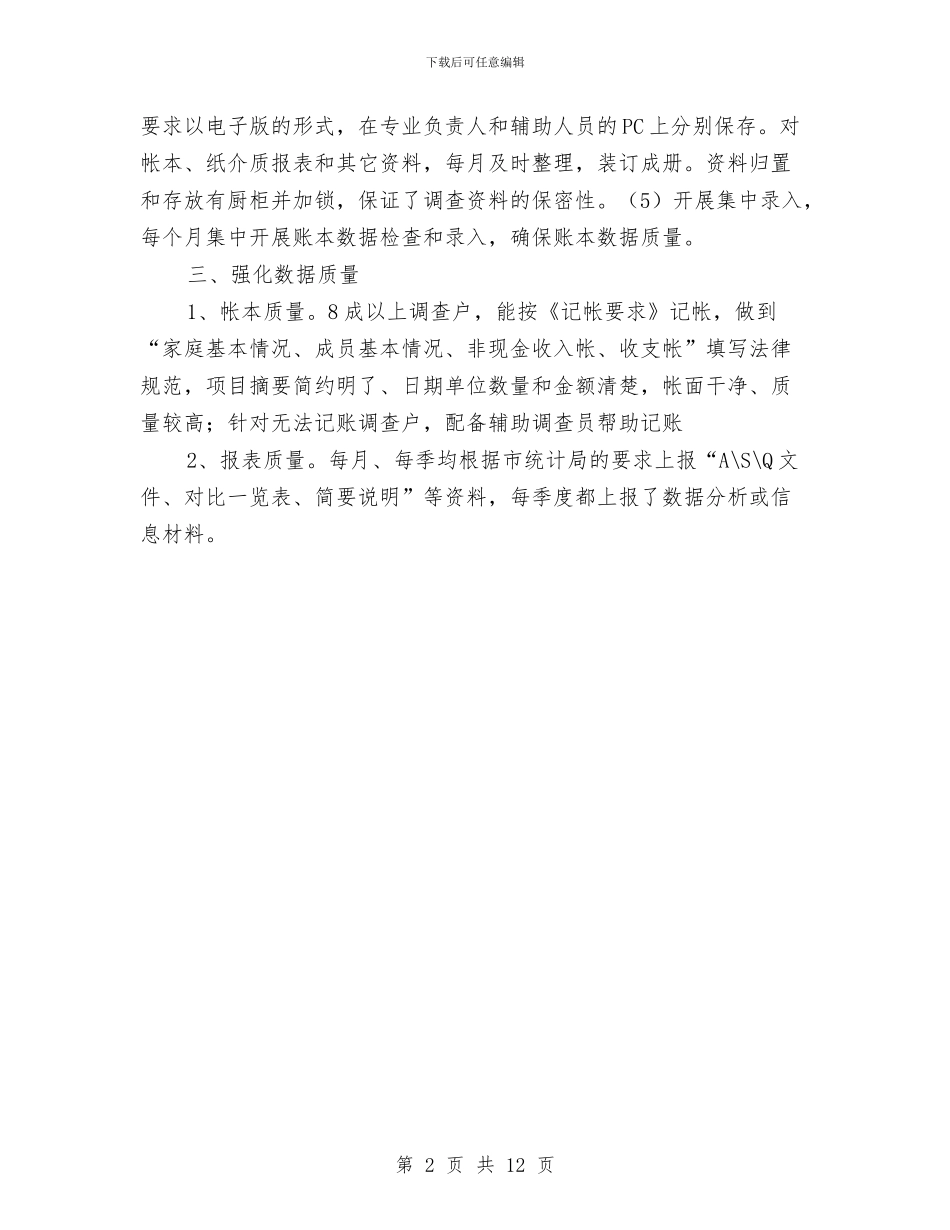 下载后可任意编辑

要求以电子版的形式，在专业负责人和辅助人员的PC上分别保存。对帐本、纸介质报表和其它资料，每月及时整理，装订成册。资料归置和存放有厨柜并加锁，保证了调查资料的保密性。（5）开展集中录入，每个月集中开展账本数据检查和录入，确保账本数据质量。

三、强化数据质量

1、帐本质量。8成以上调查户，能按《记帐要求》记帐，做到“家庭基本情况、成员基本情况、非现金收入帐、收支帐”填写法律规范，项目摘要简约明了、日期单位数量和金额清楚，帐面干净、质量较高；针对无法记账调查户，配备辅助调查员帮助记账

2、报表质量。每月、每季均根据市统计局的要求上报“A\S\Q文件、对比一览表、简要说明”等资料，每季度都上报了数据分析或信息材料。

第 2 页 共 12 页